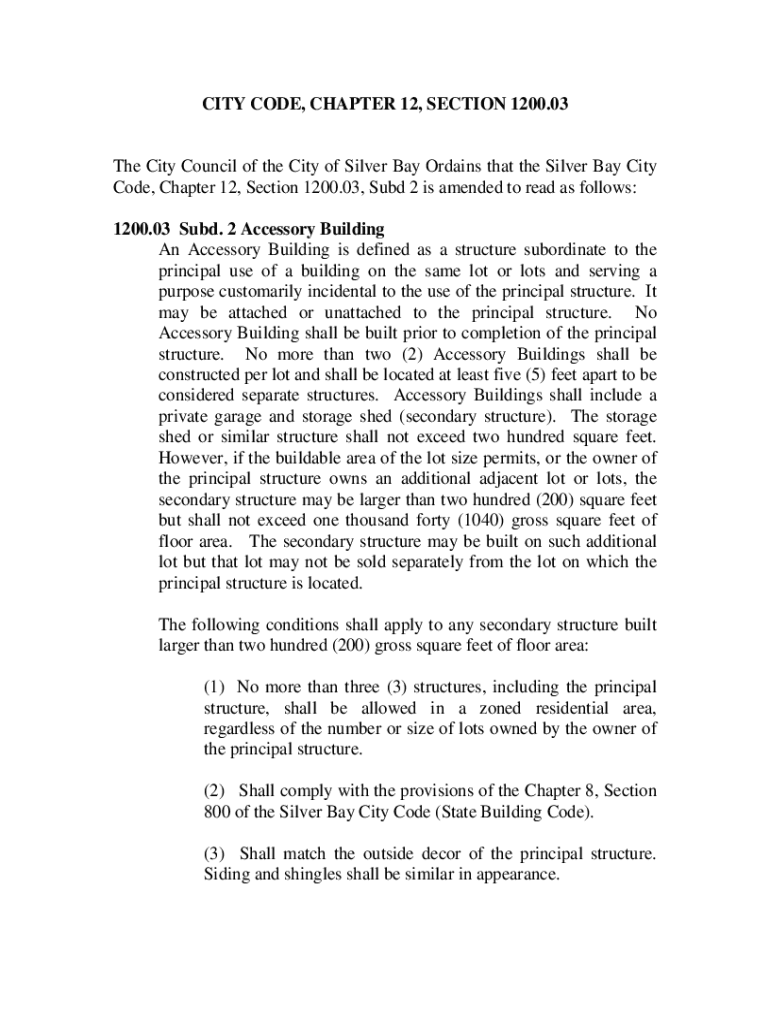 CITY CODE, CHAPTER 12, SECTION 1200.03

The City Council of the City of Silver Bay Ordains that the Silver Bay City Code, Chapter 12, Section 1200.03, Subd 2 is amended to read as follows:

1200.03 Subd. 2 Accessory Building
An Accessory Building is defined as a structure subordinate to the principal use of a building on the same lot or lots and serving a purpose customarily incidental to the use of the principal structure. It may be attached or unattached to the principal structure. No Accessory Building shall be built prior to completion of the principal structure. No more than two (2) Accessory Buildings shall be constructed per lot and shall be located at least five (5) feet apart to be considered separate structures. Accessory Buildings shall include a private garage and storage shed (secondary structure). The storage shed or similar structure shall not exceed two hundred square feet. However, if the buildable area of the lot size permits, or the owner of the principal structure owns an additional adjacent lot or lots, the secondary structure may be larger than two hundred (200) square feet but shall not exceed one thousand forty (1040) gross square feet of floor area. The secondary structure may be built on such additional lot but that lot may not be sold separately from the lot on which the principal structure is located.

The following conditions shall apply to any secondary structure built larger than two hundred (200) gross square feet of floor area:

(1) No more than three (3) structures, including the principal structure, shall be allowed in a zoned residential area, regardless of the number or size of lots owned by the owner of the principal structure.

(2) Shall comply with the provisions of the Chapter 8, Section 800 of the Silver Bay City Code (State Building Code).

(3) Shall match the outside decor of the principal structure. Siding and shingles shall be similar in appearance.